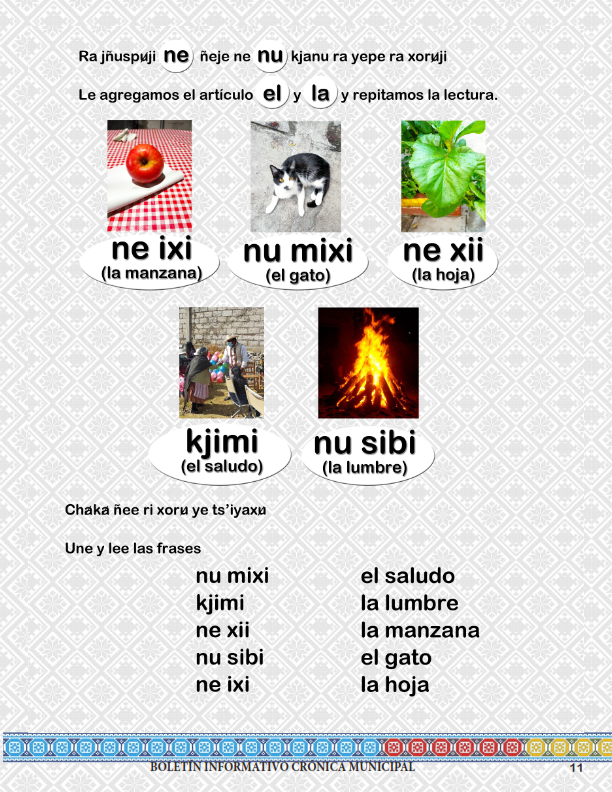 Ra jñuspʉji ne ñeje ne nu kjanu ra yepe ra xorʉji

Le agregamos el artículo el y la y repitamos la lectura.

ne ixi
(la manzana)

nu mixi
(el gato)

ne xii
(la hoja)

kjimi
(el saludo)

nu sibi
(la lumbre)

Chaka ñee ri xorʉ ye ts'iyaxʉ

Une y lee las frases

nu mixi
kjimi
ne xii
nu sibi
ne ixi

el saludo
la lumbre
la manzana
el gato
la hoja

BOLETÍN INFORMATIVO CRÓNICA MUNICIPAL

11